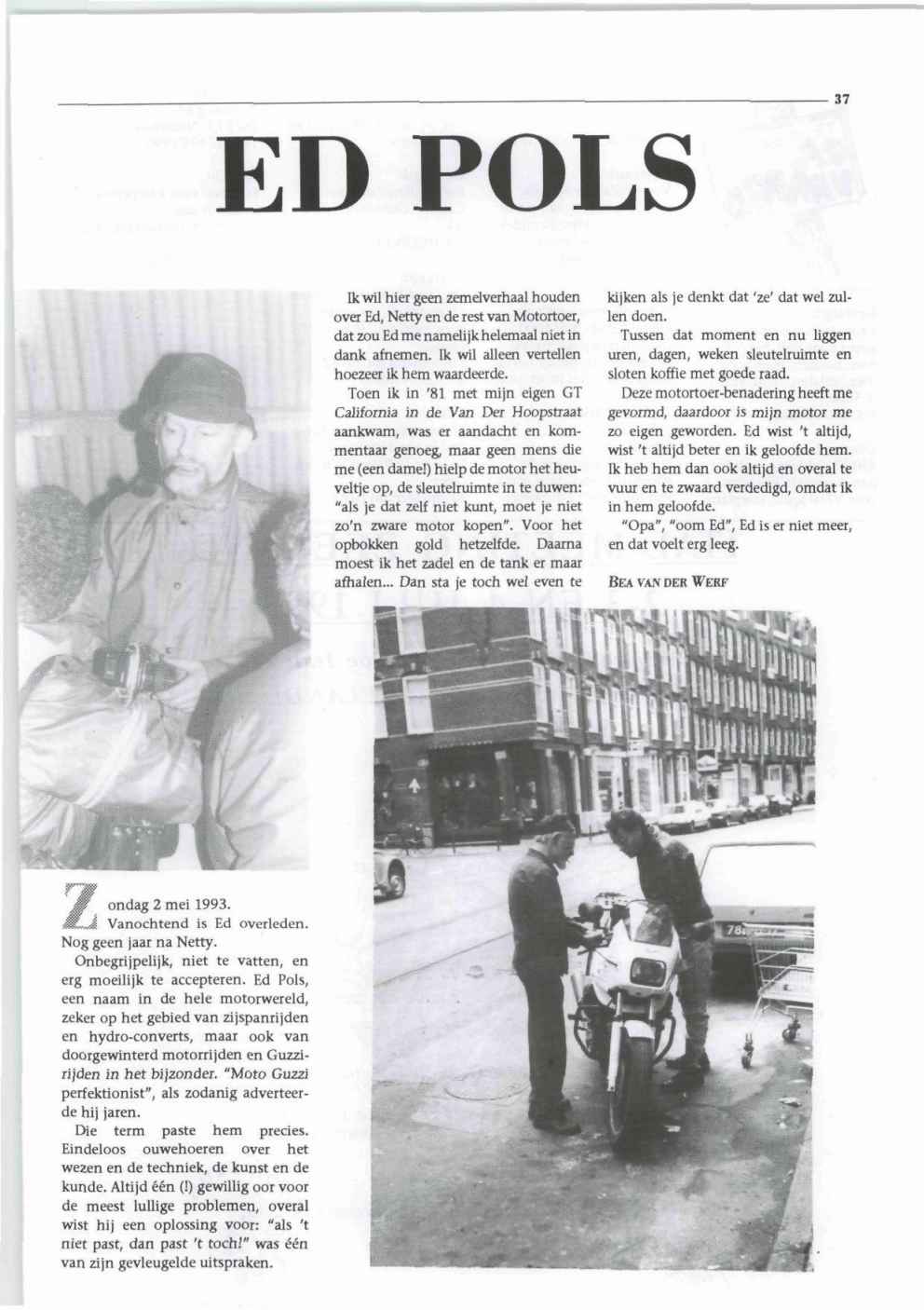 37

ED POLS

Zondag 2 mei 1993. Vanochtend is Ed overleden. Nog geen jaar na Netty.

Onbegrijpelijk, niet te vatten, en erg moeilijk te accepteren. Ed Pols, een naam in de hele motorwereld, zeker op het gebied van zijspanrijden en hydro-converts, maar ook van doorgewinterd motorrijden en Guzzirijden in het bijzonder. "Moto Guzzi perfektionist", als zodanig adverteerde hij jaren.

Die term paste hem precies. Eindeloos ouwehoeren over het wezen en de techniek, de kunst en de kunde. Altijd één (!) gewillig oor voor de meest lullige problemen, overal wist hij een oplossing voor: "als 't niet past, dan past 't toch!" was één van zijn gevleugelde uitspraken.

Ik wil hier geen zemelverhaal houden over Ed, Netty en de rest van Motortoer, dat zou Ed me namelijk helemaal niet in dank afnemen. Ik wil alleen vertellen hoezeer ik hem waardeerde.

Toen ik in '81 met mijn eigen GT California in de Van Der Hoopstraat aankwam, was er aandacht en kommentaar genoeg, maar geen mens die me (een dame!) hielp de motor het heuveltje op, de sleutelruimte in te duwen: "als je dat zelf niet kunt, moet je niet zo'n zware motor kopen". Voor het opbokken gold hetzelfde. Daarna moest ik het zadel en de tank er maar afhalen... Dan sta je toch wel even te kijken als je denkt dat 'ze' dat wel zullen doen.

Tussen dat moment en nu liggen uren, dagen, weken sleutelruimte en sloten koffie met goede raad.

Deze motortoer-benadering heeft me gevormd, daardoor is mijn motor me zo eigen geworden. Ed wist 't altijd, wist 't altijd beter en ik geloofde hem. Ik heb hem dan ook altijd en overal te vuur en te zwaard verdedigd, omdat ik in hem geloofde.

"Opa", "oom Ed", Ed is er niet meer, en dat voelt erg leeg.

BEA VAN DER WERF